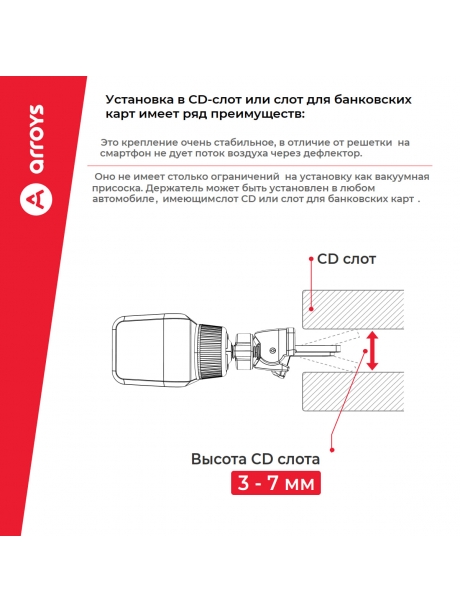 arroys

Установка в CD-слот или слот для банковских карт имеет ряд преимуществ:

Это крепление очень стабильное, в отличие от решетки на смартфон не дует поток воздуха через дефлектор.

Оно не имеет столько ограничений на установку как вакуумная присоска. Держатель может быть установлен в любом автомобиле, имеющимслот CD или слот для банковских карт .

CD слот

Высота CD слота

3 - 7 мм